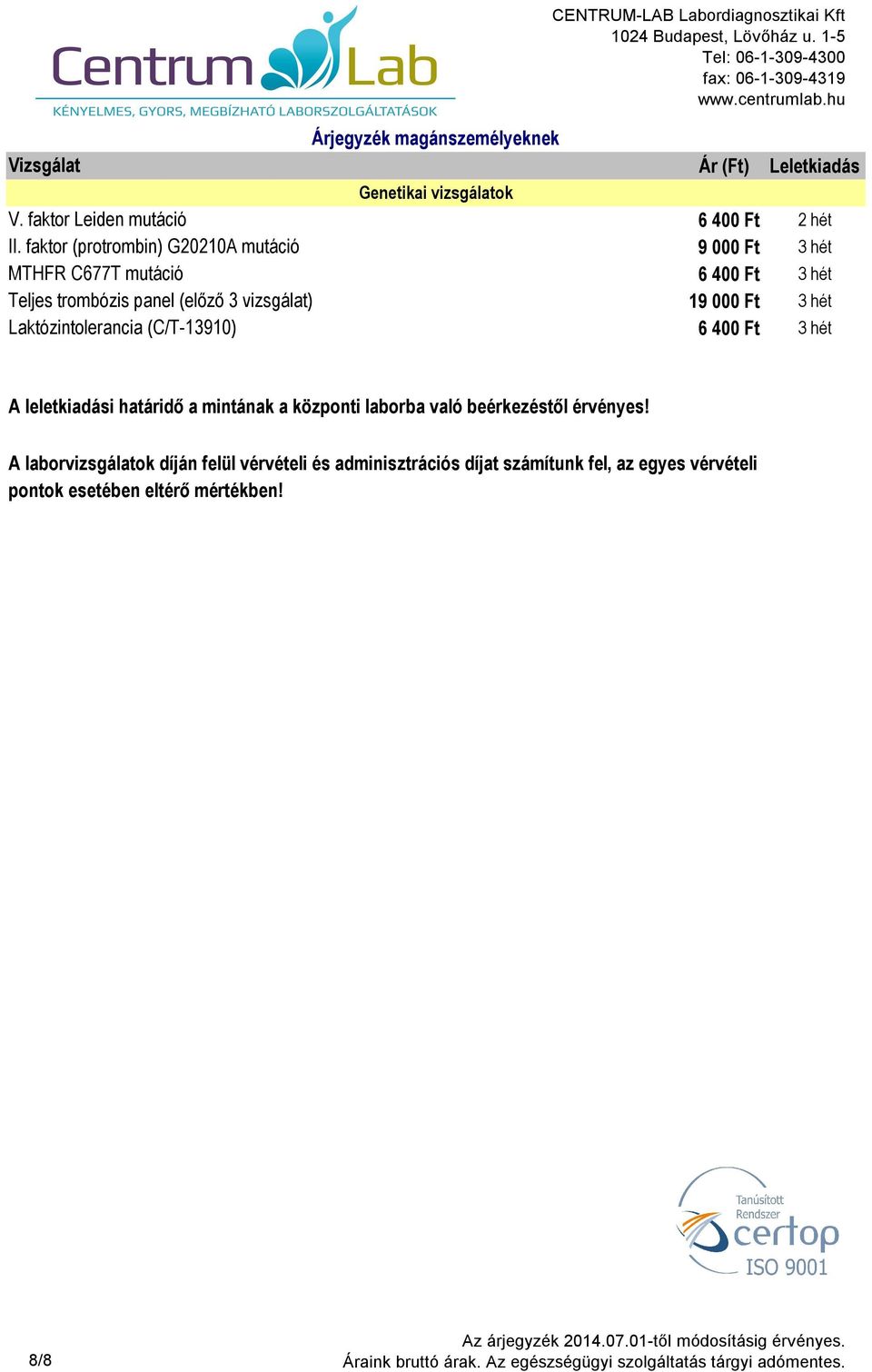 Centrum Lab
KÉNYELMES, GYORS, MEGBÍZHATÓ LABORSZOLGÁLTATÁSOK

CENTRUM-LAB Labordiagnosztikai Kft
1024 Budapest, Lövőház u. 1-5
Tel: 06-1-309-4300
fax: 06-1-309-4319
www.centrumlab.hu

Árjegyzék magánszemélyeknek

| Vizsgálat | Ár (Ft) | Leletkiadás |
|---|---|---|
| Genetikai vizsgálatok | | |
| V. faktor Leiden mutáció | 6 400 Ft | 2 hét |
| II. faktor (protrombin) G20210A mutáció | 9 000 Ft | 3 hét |
| MTHFR C677T mutáció | 6 400 Ft | 3 hét |
| Teljes trombózis panel (előző 3 vizsgálat) | 19 000 Ft | 3 hét |
| Laktózintolerancia (C/T-13910) | 6 400 Ft | 3 hét |

A leletkiadási határidő a mintának a központi laborba való beérkezéstől érvényes!

A laborvizsgálatok díján felül vérvételi és adminisztrációs díjat számítunk fel, az egyes vérvételi pontok esetében eltérő mértékben!

Tanúsított Rendszer certop ISO 9001

8/8

Az árjegyzék 2014.07.01-től módosításig érvényes.
Áraink bruttó árak. Az egészségügyi szolgáltatás tárgyi adómentes.